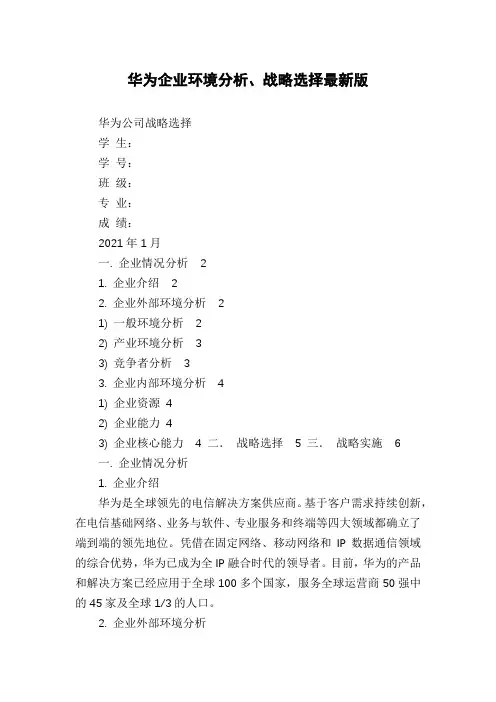 华为企业环境分析、战略选择最新版

华为公司战略选择

学 生：

学 号：

班 级：

专 业：

成 绩：

2021 年 1 月

一. 企业情况分析 2

1. 企业介绍 2

2. 企业外部环境分析 2

1) 一般环境分析 2

2) 产业环境分析 3

3) 竞争者分析 3

3. 企业内部环境分析 4

1) 企业资源 4

2) 企业能力 4

3) 企业核心能力 4 二. 战略选择 5 三. 战略实施 6

一. 企业情况分析

1. 企业介绍

华为是全球领先的电信解决方案供应商。基于客户需求持续创新，在电信基础网络、业务与软件、专业服务和终端等四大领域都确立了端到端的领先地位。凭借在固定网络、移动网络和 IP 数据通信领域的综合优势，华为已成为全 IP 融合时代的领导者。目前，华为的产品和解决方案已经应用于全球 100 多个国家，服务全球运营商 50 强中的 45 家及全球 1/3 的人口。

2. 企业外部环境分析